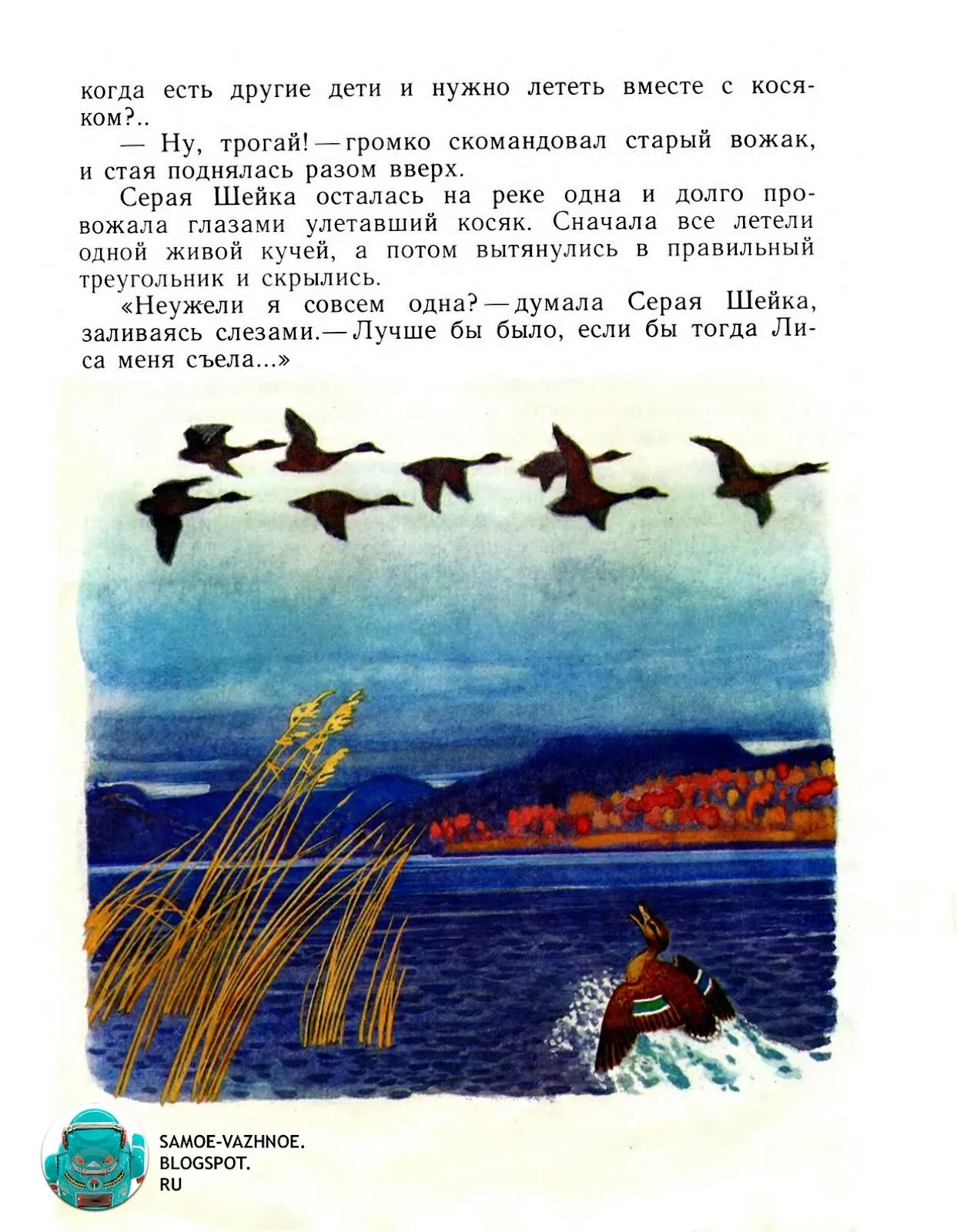 когда есть другие дети и нужно лететь вместе с косяком?..

— Ну, трогай! — громко скомандовал старый вожак, и стая поднялась разом вверх.

Серая Шейка осталась на реке одна и долго провожала глазами улетавший косяк. Сначала все летели одной живой кучей, а потом вытянулись в правильный треугольник и скрылись.

«Неужели я совсем одна? — думала Серая Шейка, заливаясь слезами. — Лучше бы было, если бы тогда Лиса меня съела...»

SAMOE-VAZHNOE.
BLOGSPOT.
RU